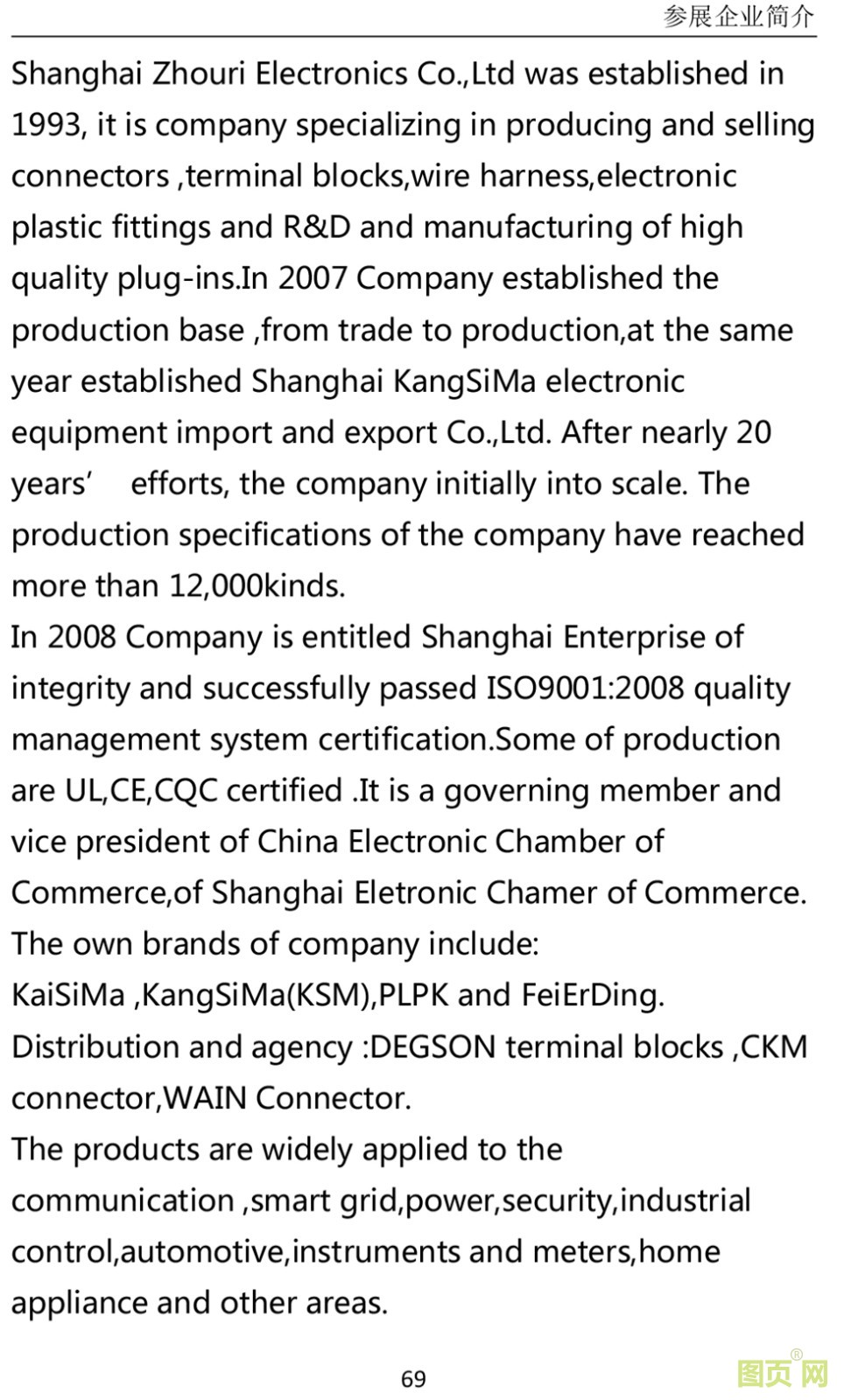 参展企业简介

Shanghai Zhouri Electronics Co.,Ltd was established in 1993, it is company specializing in producing and selling connectors ,terminal blocks,wire harness,electronic plastic fittings and R&D and manufacturing of high quality plug-ins.In 2007 Company established the production base ,from trade to production,at the same year established Shanghai KangSiMa electronic equipment import and export Co.,Ltd. After nearly 20 years’ efforts, the company initially into scale. The production specifications of the company have reached more than 12,000kinds.
In 2008 Company is entitled Shanghai Enterprise of integrity and successfully passed ISO9001:2008 quality management system certification.Some of production are UL,CE,CQC certified .It is a governing member and vice president of China Electronic Chamber of Commerce,of Shanghai Eletronic Chamer of Commerce.
The own brands of company include:
KaiSiMa ,KangSiMa(KSM),PLPK and FeiErDing.
Distribution and agency :DEGSON terminal blocks ,CKM connector,WAIN Connector.
The products are widely applied to the communication ,smart grid,power,security,industrial control,automotive,instruments and meters,home appliance and other areas.

69

图页网®